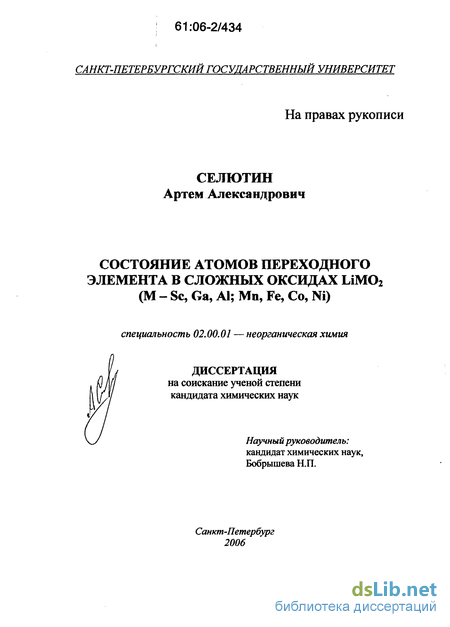 61:06-2/434

САНКТ-ПЕТЕРБУРГСКИЙ ГОСУДАРСТВЕННЫЙ УНИВЕРСИТЕТ

На правах рукописи

СЕЛЮТИН
Артем Александрович

СОСТОЯНИЕ АТОМОВ ПЕРЕХОДНОГО ЭЛЕМЕНТА В СЛОЖНЫХ ОКСИДАХ $LiMO_2$
(M – Sc, Ga, Al; Mn, Fe, Co, Ni)

специальность 02.00.01 — неорганическая химия

ДИССЕРТАЦИЯ
на соискание ученой степени
кандидата химических наук

Научный руководитель:
кандидат химических наук,
Бобрышева Н.П.

Санкт-Петербург
2006

dsLib.net
библиотека диссертаций